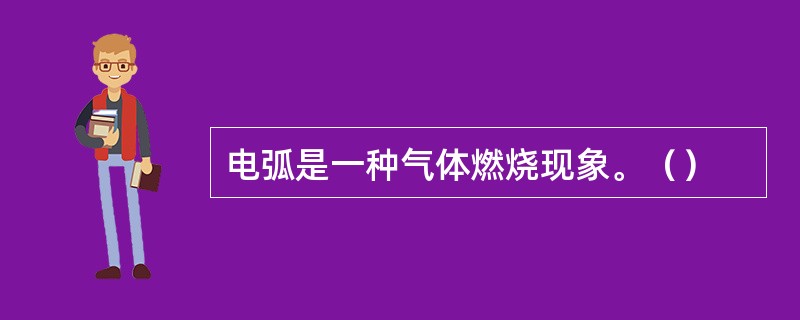 电弧是一种气体燃烧现象。（）